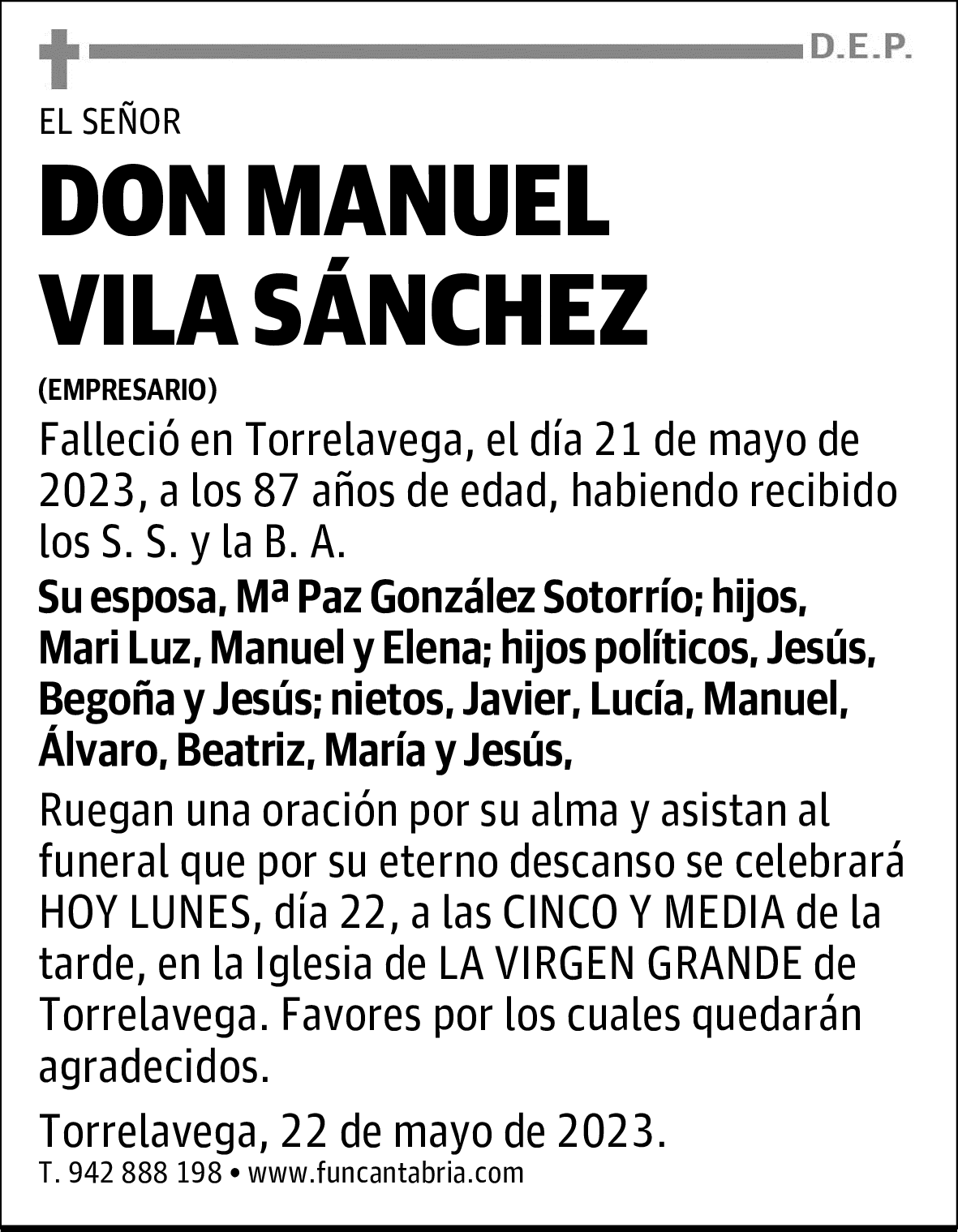 D.E.P.

EL SEÑOR

DON MANUEL VILA SÁNCHEZ

(EMPRESARIO)

Falleció en Torrelavega, el día 21 de mayo de 2023, a los 87 años de edad, habiendo recibido los S. S. y la B. A.

Su esposa, Mª Paz González Sotorrío; hijos, Mari Luz, Manuel y Elena; hijos políticos, Jesús, Begoña y Jesús; nietos, Javier, Lucía, Manuel, Álvaro, Beatriz, María y Jesús,

Ruegan una oración por su alma y asistan al funeral que por su eterno descanso se celebrará HOY LUNES, día 22, a las CINCO Y MEDIA de la tarde, en la Iglesia de LA VIRGEN GRANDE de Torrelavega. Favores por los cuales quedarán agradecidos.

Torrelavega, 22 de mayo de 2023.

T. 942 888 198 • www.funcantabria.com